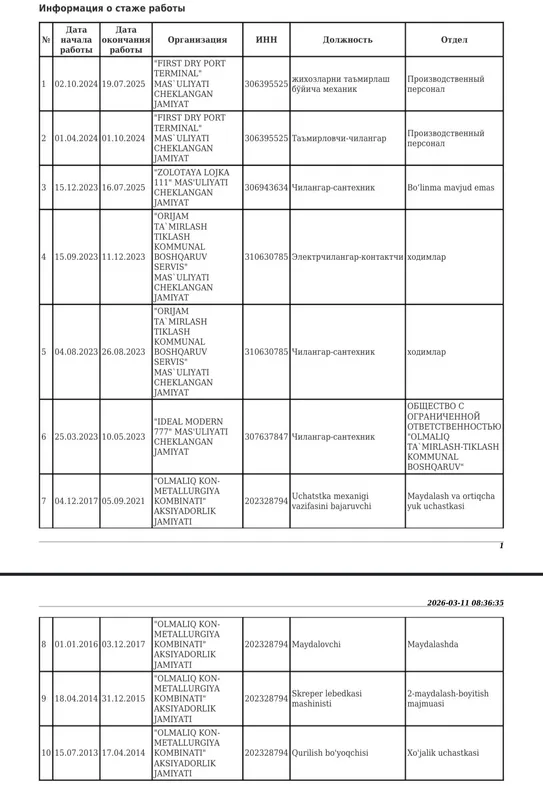 Информация о стаже работы

| № | Дата начала работы | Дата окончания работы | Организация | ИНН | Должность | Отдел |
|---|---|---|---|---|---|---|
| 1 | 02.10.2024 | 19.07.2025 | "FIRST DRY PORT TERMINAL" MAS`ULIYATI CHEKLANGAN JAMIYAT | 306395525 | жихозларни таъмирлаш бўйича механик | Производственный персонал |
| 2 | 01.04.2024 | 01.10.2024 | "FIRST DRY PORT TERMINAL" MAS`ULIYATI CHEKLANGAN JAMIYAT | 306395525 | Таъмирловчи-чилангар | Производственный персонал |
| 3 | 15.12.2023 | 16.07.2025 | "ZOLOTAYA LOJKA 111" MAS'ULIYATI CHEKLANGAN JAMIYAT | 306943634 | Чилангар-сантехник | Bo'linma mavjud emas |
| 4 | 15.09.2023 | 11.12.2023 | "ORIJAM TA`MIRLASH TIKLASH KOMMUNAL BOSHQARUV SERVIS" MAS`ULIYATI CHEKLANGAN JAMIYAT | 310630785 | Электрчилангар-контактчи | ходимлар |
| 5 | 04.08.2023 | 26.08.2023 | "ORIJAM TA`MIRLASH TIKLASH KOMMUNAL BOSHQARUV SERVIS" MAS`ULIYATI CHEKLANGAN JAMIYAT | 310630785 | Чилангар-сантехник | ходимлар |
| 6 | 25.03.2023 | 10.05.2023 | "IDEAL MODERN 777" MAS'ULIYATI CHEKLANGAN JAMIYAT | 307637847 | Чилангар-сантехник | ОБЩЕСТВО С ОГРАНИЧЕННОЙ ОТВЕТСТВЕННОСТЬЮ "OLMALIQ TA`MIRLASH-TIKLASH KOMMUNAL BOSHQARUV" |
| 7 | 04.12.2017 | 05.09.2021 | "OLMALIQ KON-METALLURGIYA KOMBINATI" AKSIYADORLIK JAMIYATI | 202328794 | Uchatstka mexanigi vazifasini bajaruvchi | Maydalash va ortiqcha yuk uchastkasi |

1

2026-03-11 08:36:35

| 8 | 01.01.2016 | 03.12.2017 | "OLMALIQ KON-METALLURGIYA KOMBINATI" AKSIYADORLIK JAMIYATI | 202328794 | Maydalovchi | Maydalashda |
|---|---|---|---|---|---|---|
| 9 | 18.04.2014 | 31.12.2015 | "OLMALIQ KON-METALLURGIYA KOMBINATI" AKSIYADORLIK JAMIYATI | 202328794 | Skreper lebedkasi mashinisti | 2-maydalash-boyitish majmuasi |
| 10 | 15.07.2013 | 17.04.2014 | "OLMALIQ KON-METALLURGIYA KOMBINATI" AKSIYADORLIK JAMIYATI | 202328794 | Qurilish bo'yoqchisi | Xo'jalik uchastkasi |